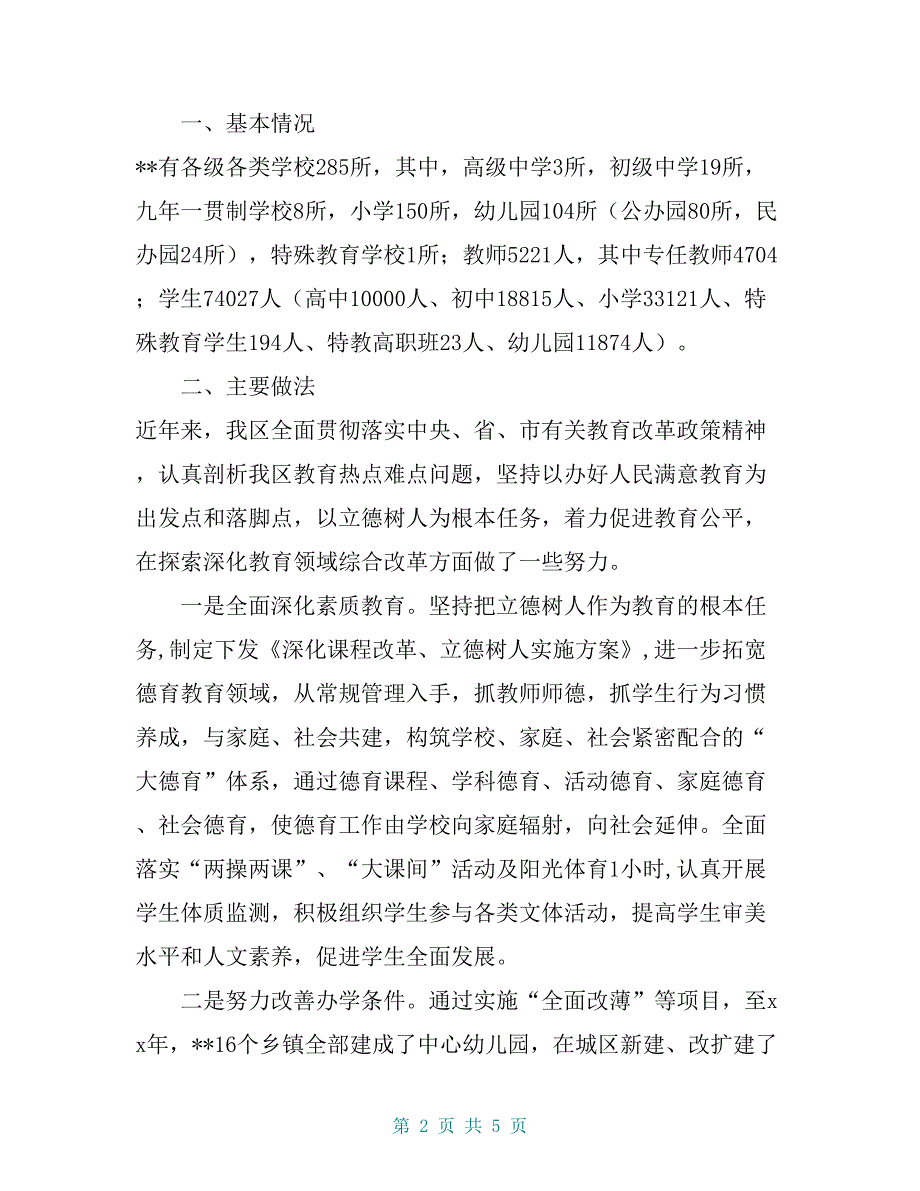 一、基本情况

**有各级各类学校285所，其中，高级中学3所，初级中学19所，九年一贯制学校8所，小学150所，幼儿园104所（公办园80所，民办园24所），特殊教育学校1所；教师5221人，其中专任教师4704；学生74027人（高中10000人、初中18815人、小学33121人、特殊教育学生194人、特教高职班23人、幼儿园11874人）。

二、主要做法

近年来，我区全面贯彻落实中央、省、市有关教育改革政策精神，认真剖析我区教育热点难点问题，坚持以办好人民满意教育为出发点和落脚点，以立德树人为根本任务，着力促进教育公平，在探索深化教育领域综合改革方面做了一些努力。

一是全面深化素质教育。坚持把立德树人作为教育的根本任务,制定下发《深化课程改革、立德树人实施方案》,进一步拓宽德育教育领域，从常规管理入手，抓教师师德，抓学生行为习惯养成，与家庭、社会共建，构筑学校、家庭、社会紧密配合的“大德育”体系，通过德育课程、学科德育、活动德育、家庭德育、社会德育，使德育工作由学校向家庭辐射，向社会延伸。全面落实“两操两课”、“大课间”活动及阳光体育1小时,认真开展学生体质监测，积极组织学生参与各类文体活动，提高学生审美水平和人文素养，促进学生全面发展。

二是努力改善办学条件。通过实施“全面改薄”等项目，至xx年，**16个乡镇全部建成了中心幼儿园，在城区新建、改扩建了

第 2 页 共 5 页